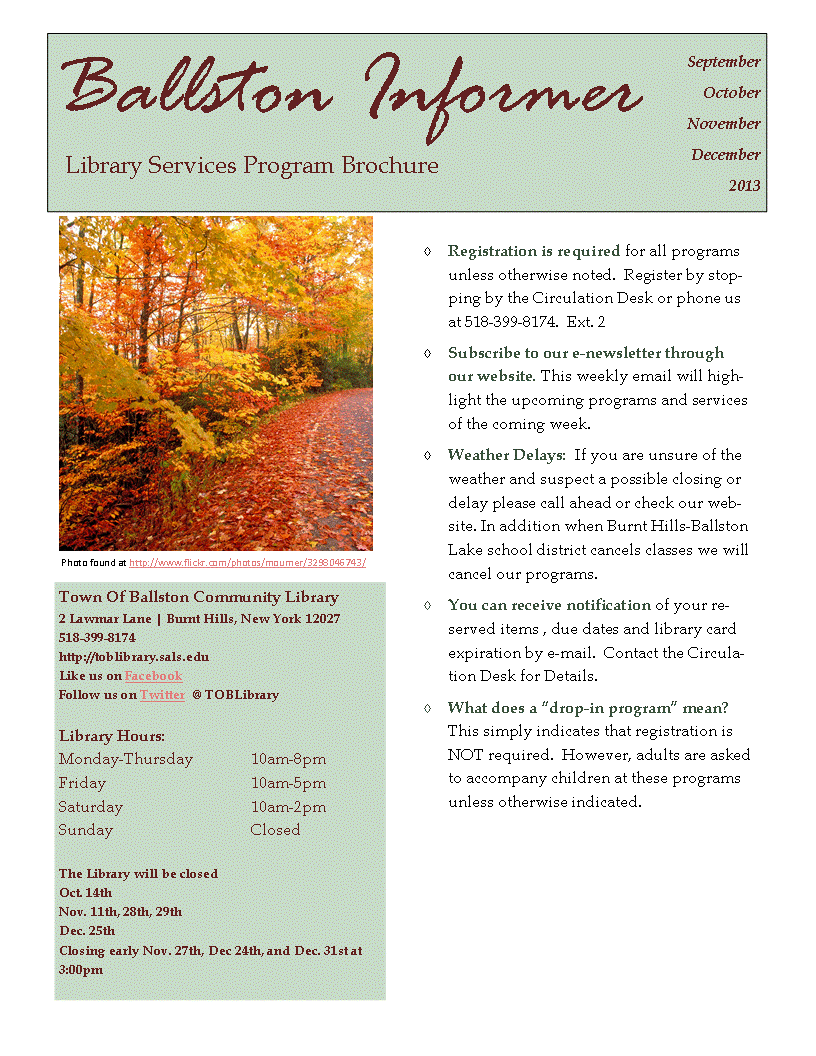 Ballston Informer

Library Services Program Brochure

September
October
November
December
2013

Photo found at http://www.flickr.com/photos/mpurner/3298046743/

Town Of Ballston Community Library
2 Lawmar Lane | Burnt Hills, New York 12027
518-399-8174
http://toblibrary.sals.edu
Like us on Facebook
Follow us on Twitter @TOBLibrary

Library Hours:

| Monday-Thursday | 10am-8pm |
|---|---|
| Friday | 10am-5pm |
| Saturday | 10am-2pm |
| Sunday | Closed |

The Library will be closed
Oct. 14th
Nov. 11th, 28th, 29th
Dec. 25th
Closing early Nov. 27th, Dec 24th, and Dec. 31st at 3:00pm

◊ Registration is required for all programs unless otherwise noted. Register by stopping by the Circulation Desk or phone us at 518-399-8174. Ext. 2

◊ Subscribe to our e-newsletter through our website. This weekly email will highlight the upcoming programs and services of the coming week.

◊ Weather Delays: If you are unsure of the weather and suspect a possible closing or delay please call ahead or check our website. In addition when Burnt Hills-Ballston Lake school district cancels classes we will cancel our programs.

◊ You can receive notification of your reserved items , due dates and library card expiration by e-mail. Contact the Circulation Desk for Details.

◊ What does a "drop-in program" mean? This simply indicates that registration is NOT required. However, adults are asked to accompany children at these programs unless otherwise indicated.